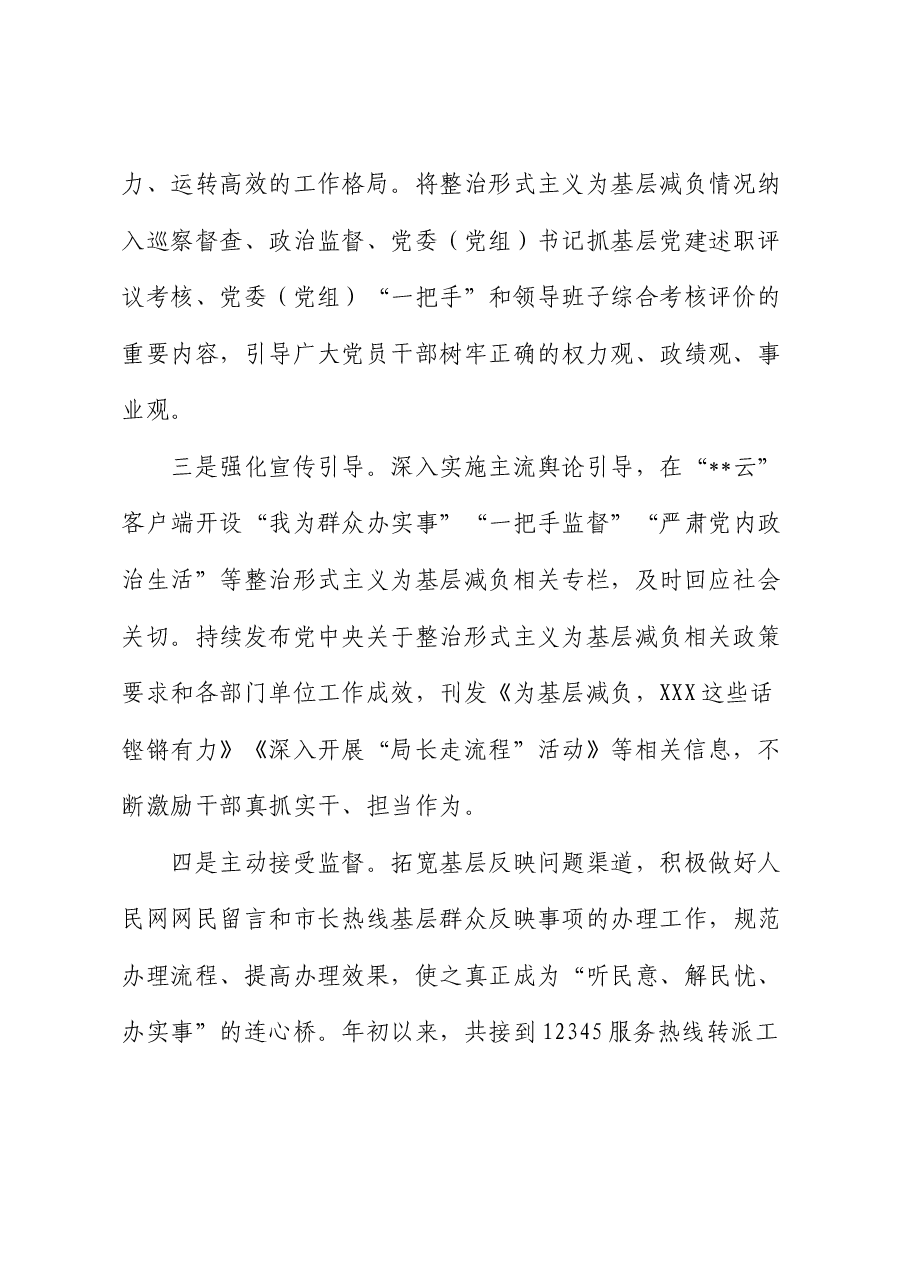 力、运转高效的工作格局。将整治形式主义为基层减负情况纳入巡察督查、政治监督、党委（党组）书记抓基层党建述职评议考核、党委（党组）“一把手”和领导班子综合考核评价的重要内容，引导广大党员干部树牢正确的权力观、政绩观、事业观。

三是强化宣传引导。深入实施主流舆论引导，在“**云”客户端开设“我为群众办实事”“一把手监督”“严肃党内政治生活”等整治形式主义为基层减负相关专栏，及时回应社会关切。持续发布党中央关于整治形式主义为基层减负相关政策要求和各部门单位工作成效，刊发《为基层减负，XXX这些话铿锵有力》《深入开展“局长走流程”活动》等相关信息，不断激励干部真抓实干、担当作为。

四是主动接受监督。拓宽基层反映问题渠道，积极做好人民网网民留言和市长热线基层群众反映事项的办理工作，规范办理流程、提高办理效果，使之真正成为“听民意、解民忧、办实事”的连心桥。年初以来，共接到12345服务热线转派工